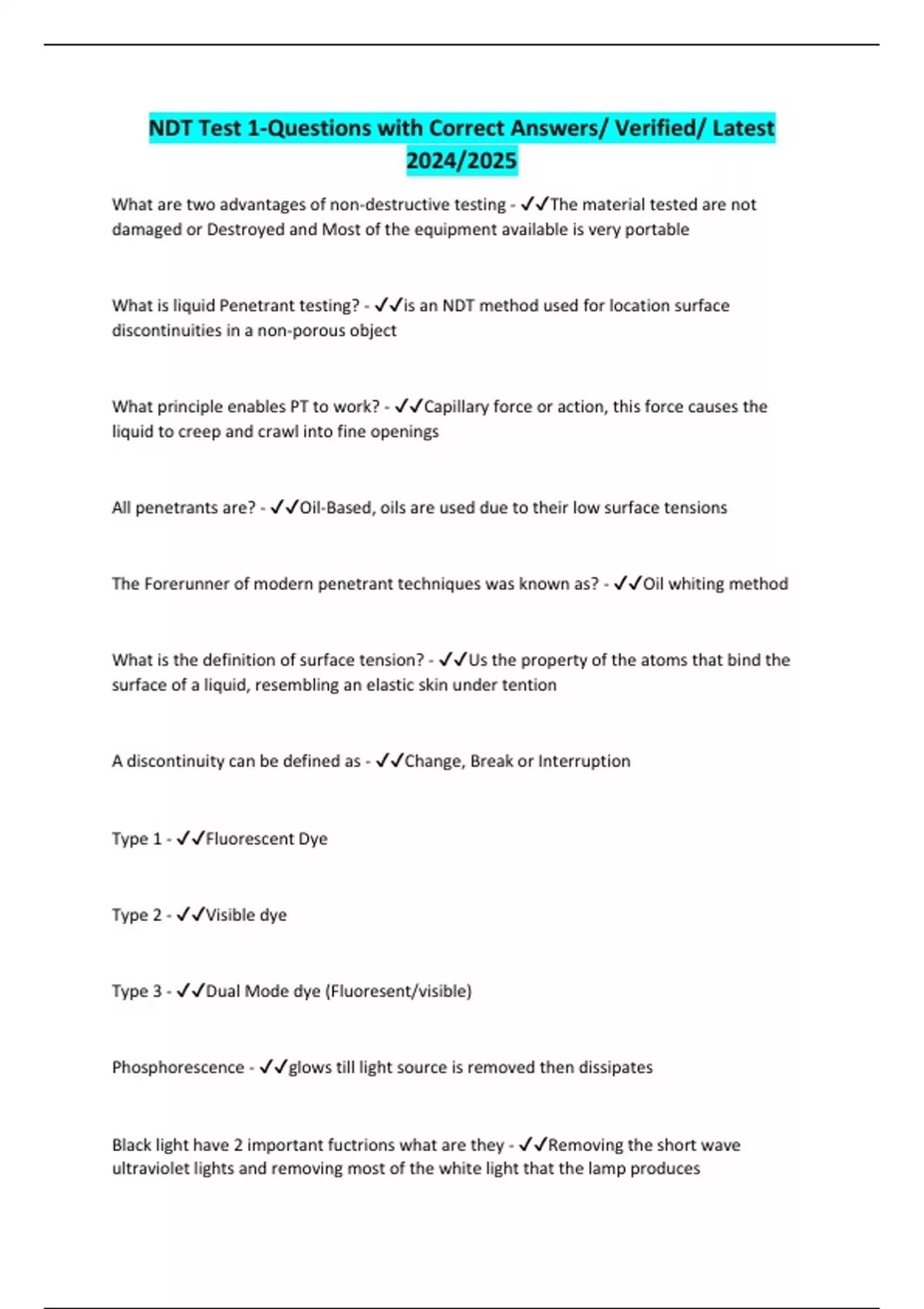 NDT Test 1-Questions with Correct Answers/ Verified/ Latest 2024/2025

What are two advantages of non-destructive testing - ✓✓The material tested are not damaged or Destroyed and Most of the equipment available is very portable

What is liquid Penetrant testing? - ✓✓is an NDT method used for location surface discontinuities in a non-porous object

What principle enables PT to work? - ✓✓Capillary force or action, this force causes the liquid to creep and crawl into fine openings

All penetrants are? - ✓✓Oil-Based, oils are used due to their low surface tensions

The Forerunner of modern penetrant techniques was known as? - ✓✓Oil whiting method

What is the definition of surface tension? - ✓✓Us the property of the atoms that bind the surface of a liquid, resembling an elastic skin under tention

A discontinuity can be defined as - ✓✓Change, Break or Interruption

Type 1 - ✓✓Fluorescent Dye

Type 2 - ✓✓Visible dye

Type 3 - ✓✓Dual Mode dye (Fluoresent/visible)

Phosphorescence - ✓✓glows till light source is removed then dissipates

Black light have 2 important fuctrions what are they - ✓✓Removing the short wave ultraviolet lights and removing most of the white light that the lamp produces